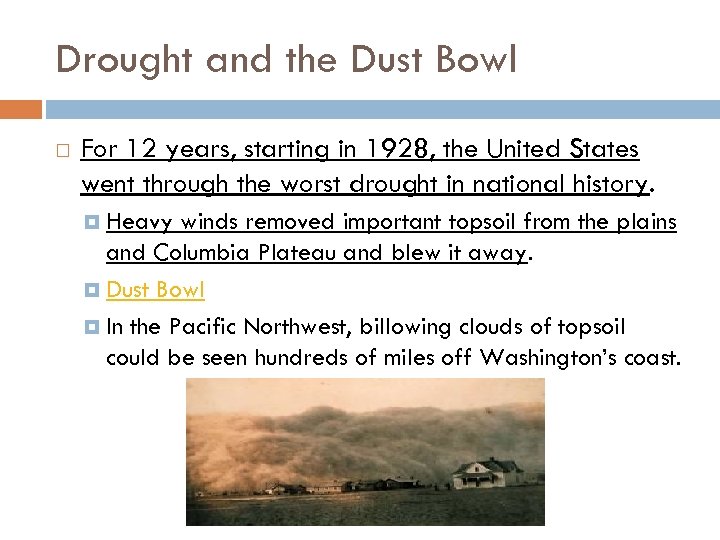 Drought and the Dust Bowl

For 12 years, starting in 1928, the United States went through the worst drought in national history.

Heavy winds removed important topsoil from the plains and Columbia Plateau and blew it away.

Dust Bowl

In the Pacific Northwest, billowing clouds of topsoil could be seen hundreds of miles off Washington's coast.